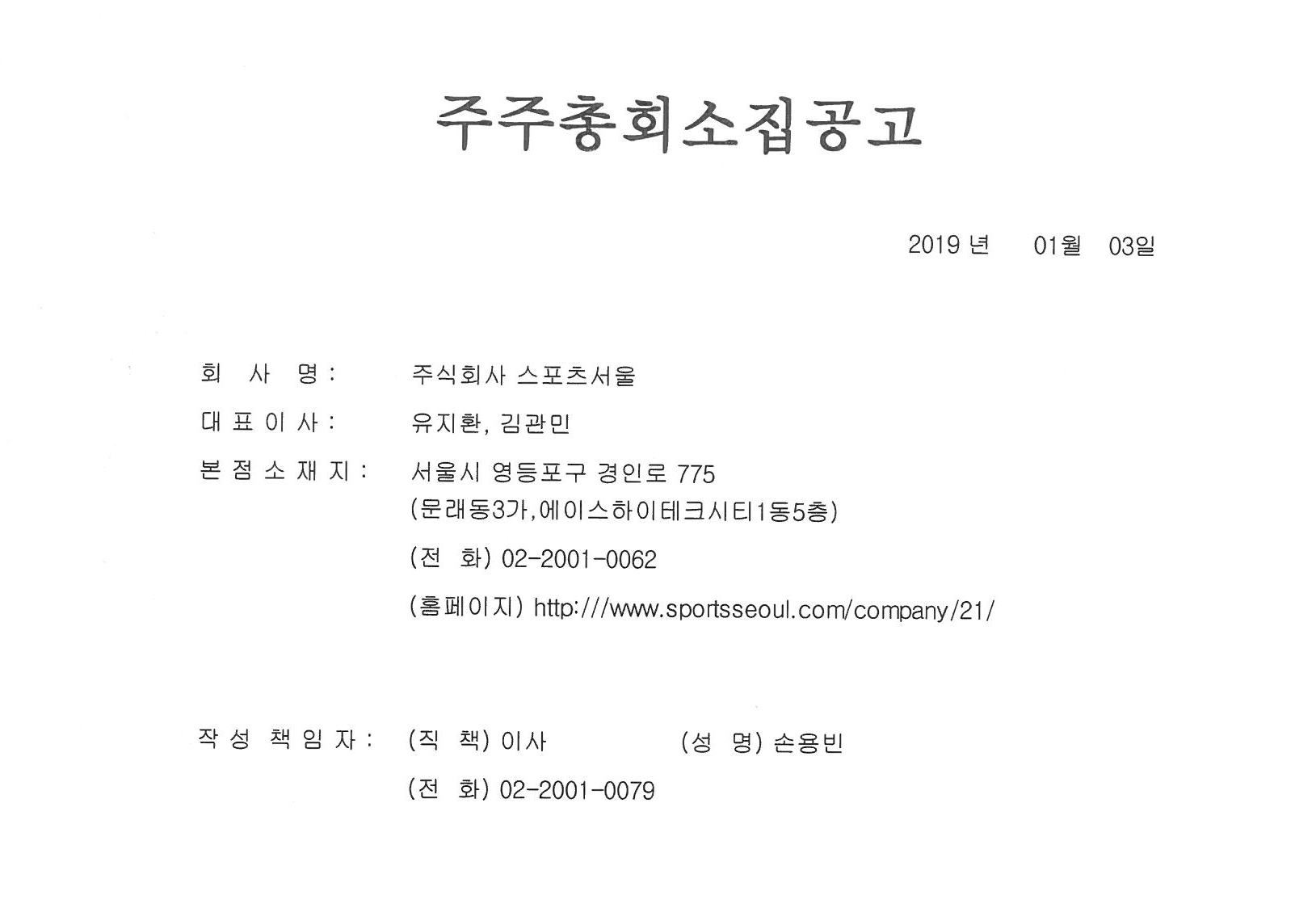 주주총회소집공고

2019 년 01월 03일

회 사 명 : 주식회사 스포츠서울

대 표 이 사 : 유지환, 김관민

본 점 소 재 지 : 서울시 영등포구 경인로 775
(문래동3가,에이스하이테크시티1동5층)

(전 화) 02-2001-0062

(홈페이지) http:///www.sportsseoul.com/company/21/

작 성 책 임 자 : (직 책) 이사 (성 명) 손용빈

(전 화) 02-2001-0079